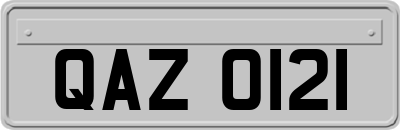 QAZ 0121